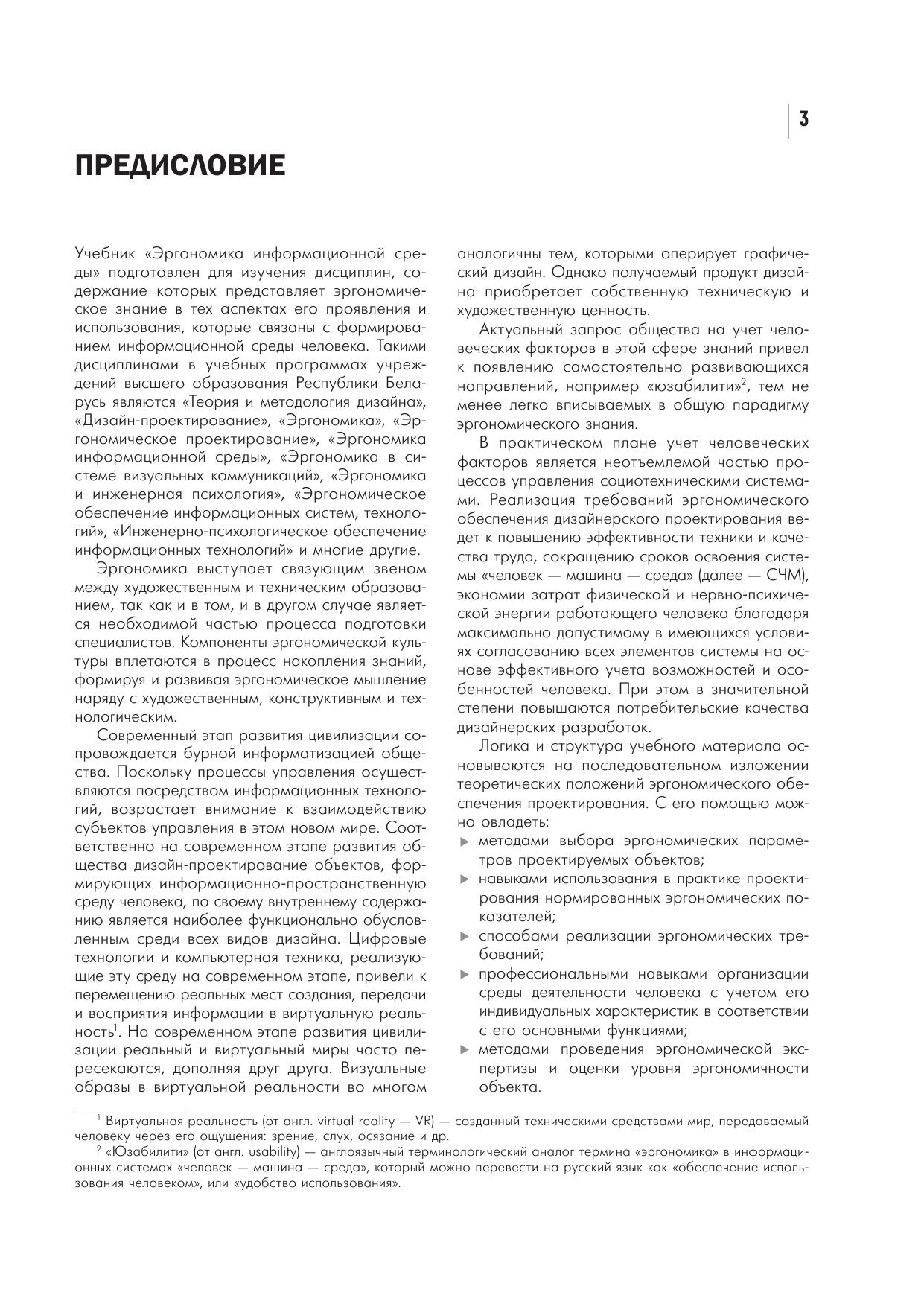 3

ПРЕДИСЛОВИЕ

Учебник «Эргономика информационной среды» подготовлен для изучения дисциплин, содержание которых представляет эргономическое знание в тех аспектах его проявления и использования, которые связаны с формированием информационной среды человека. Такими дисциплинами в учебных программах учреждений высшего образования Республики Беларусь являются «Теория и методология дизайна», «Дизайн-проектирование», «Эргономика», «Эргономическое проектирование», «Эргономика информационной среды», «Эргономика в системе визуальных коммуникаций», «Эргономика и инженерная психология», «Эргономическое обеспечение информационных систем, технологий», «Инженерно-психологическое обеспечение информационных технологий» и многие другие.

Эргономика выступает связующим звеном между художественным и техническим образованием, так как и в том, и в другом случае является необходимой частью процесса подготовки специалистов. Компоненты эргономической культуры вплетаются в процесс накопления знаний, формируя и развивая эргономическое мышление наряду с художественным, конструктивным и технологическим.

Современный этап развития цивилизации сопровождается бурной информатизацией общества. Поскольку процессы управления осуществляются посредством информационных технологий, возрастает внимание к взаимодействию субъектов управления в этом новом мире. Соответственно на современном этапе развития общества дизайн-проектирование объектов, формирующих информационно-пространственную среду человека, по своему внутреннему содержанию является наиболее функционально обусловленным среди всех видов дизайна. Цифровые технологии и компьютерная техника, реализующие эту среду на современном этапе, привели к перемещению реальных мест создания, передачи и восприятия информации в виртуальную реальность$^1$. На современном этапе развития цивилизации реальный и виртуальный миры часто пересекаются, дополняя друг друга. Визуальные образы в виртуальной реальности во многом аналогичны тем, которыми оперирует графический дизайн. Однако получаемый продукт дизайна приобретает собственную техническую и художественную ценность.

Актуальный запрос общества на учет человеческих факторов в этой сфере знаний привел к появлению самостоятельно развивающихся направлений, например «юзабилити»$^2$, тем не менее легко вписываемых в общую парадигму эргономического знания.

В практическом плане учет человеческих факторов является неотъемлемой частью процессов управления социотехническими системами. Реализация требований эргономического обеспечения дизайнерского проектирования ведет к повышению эффективности техники и качества труда, сокращению сроков освоения системы «человек — машина — среда» (далее — СЧМ), экономии затрат физической и нервно-психической энергии работающего человека благодаря максимально допустимому в имеющихся условиях согласованию всех элементов системы на основе эффективного учета возможностей и особенностей человека. При этом в значительной степени повышаются потребительские качества дизайнерских разработок.

Логика и структура учебного материала основываются на последовательном изложении теоретических положений эргономического обеспечения проектирования. С его помощью можно овладеть:
▶ методами выбора эргономических параметров проектируемых объектов;
▶ навыками использования в практике проектирования нормированных эргономических показателей;
▶ способами реализации эргономических требований;
▶ профессиональными навыками организации среды деятельности человека с учетом его индивидуальных характеристик в соответствии с его основными функциями;
▶ методами проведения эргономической экспертизы и оценки уровня эргономичности объекта.

$^1$ Виртуальная реальность (от англ. virtual reality — VR) — созданный техническими средствами мир, передаваемый человеку через его ощущения: зрение, слух, осязание и др.
$^2$ «Юзабилити» (от англ. usability) — англоязычный терминологический аналог термина «эргономика» в информационных системах «человек — машина — среда», который можно перевести на русский язык как «обеспечение использования человеком», или «удобство использования».